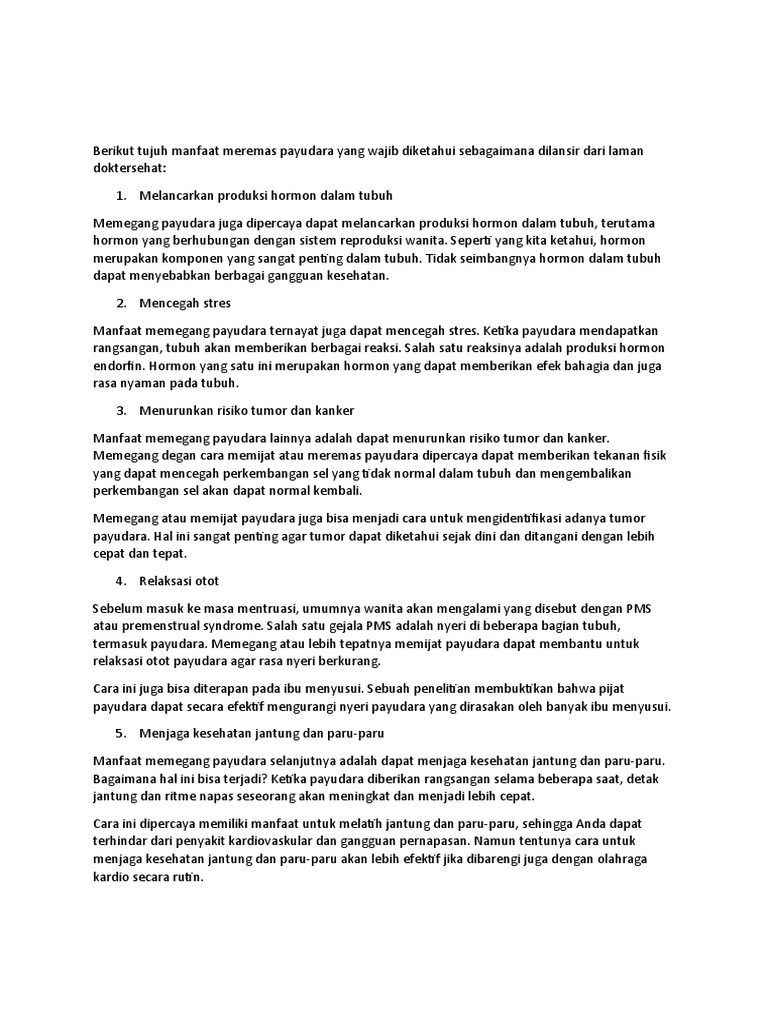 Berikut tujuh manfaat meremas payudara yang wajib diketahui sebagaimana dilansir dari laman doktersehat:

1. Melancarkan produksi hormon dalam tubuh

Memegang payudara juga dipercaya dapat melancarkan produksi hormon dalam tubuh, terutama hormon yang berhubungan dengan sistem reproduksi wanita. Seperti yang kita ketahui, hormon merupakan komponen yang sangat penting dalam tubuh. Tidak seimbangnya hormon dalam tubuh dapat menyebabkan berbagai gangguan kesehatan.

2. Mencegah stres

Manfaat memegang payudara ternayat juga dapat mencegah stres. Ketika payudara mendapatkan rangsangan, tubuh akan memberikan berbagai reaksi. Salah satu reaksinya adalah produksi hormon endorfin. Hormon yang satu ini merupakan hormon yang dapat memberikan efek bahagia dan juga rasa nyaman pada tubuh.

3. Menurunkan risiko tumor dan kanker

Manfaat memegang payudara lainnya adalah dapat menurunkan risiko tumor dan kanker. Memegang degan cara memijat atau meremas payudara dipercaya dapat memberikan tekanan fisik yang dapat mencegah perkembangan sel yang tidak normal dalam tubuh dan mengembalikan perkembangan sel akan dapat normal kembali.

Memegang atau memijat payudara juga bisa menjadi cara untuk mengidentifikasi adanya tumor payudara. Hal ini sangat penting agar tumor dapat diketahui sejak dini dan ditangani dengan lebih cepat dan tepat.

4. Relaksasi otot

Sebelum masuk ke masa mentruasi, umumnya wanita akan mengalami yang disebut dengan PMS atau premenstrual syndrome. Salah satu gejala PMS adalah nyeri di beberapa bagian tubuh, termasuk payudara. Memegang atau lebih tepatnya memijat payudara dapat membantu untuk relaksasi otot payudara agar rasa nyeri berkurang.

Cara ini juga bisa diterapan pada ibu menyusui. Sebuah penelitian membuktikan bahwa pijat payudara dapat secara efektif mengurangi nyeri payudara yang dirasakan oleh banyak ibu menyusui.

5. Menjaga kesehatan jantung dan paru-paru

Manfaat memegang payudara selanjutnya adalah dapat menjaga kesehatan jantung dan paru-paru. Bagaimana hal ini bisa terjadi? Ketika payudara diberikan rangsangan selama beberapa saat, detak jantung dan ritme napas seseorang akan meningkat dan menjadi lebih cepat.

Cara ini dipercaya memiliki manfaat untuk melatih jantung dan paru-paru, sehingga Anda dapat terhindar dari penyakit kardiovaskular dan gangguan pernapasan. Namun tentunya cara untuk menjaga kesehatan jantung dan paru-paru akan lebih efektif jika dibarengi juga dengan olahraga kardio secara rutin.